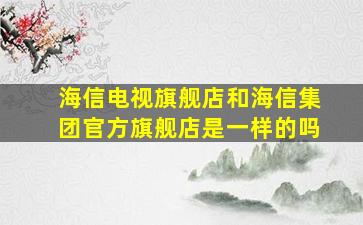 海信电视旗舰店和海信集团官方旗舰店是一样的吗